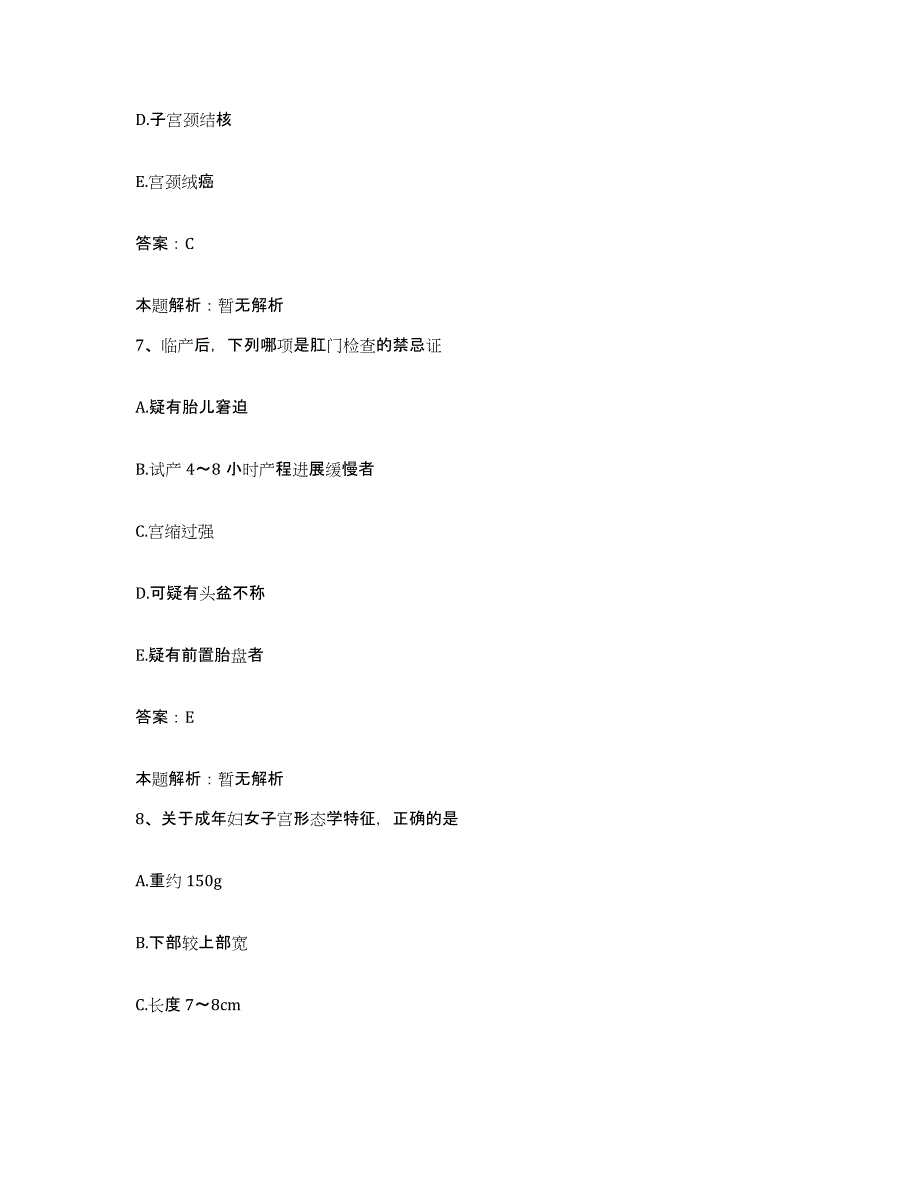 D.子宫颈结核

E.宫颈绒癌

答案：C

本题解析：暂无解析

7、临产后，下列哪项是肛门检查的禁忌证

A.疑有胎儿窘迫

B.试产 4～8 小时产程进展缓慢者

C.宫缩过强

D.可疑有头盆不称

E.疑有前置胎盘者

答案：E

本题解析：暂无解析

8、关于成年妇女子宫形态学特征，正确的是

A.重约 150g

B.下部较上部宽

C.长度 7～8cm